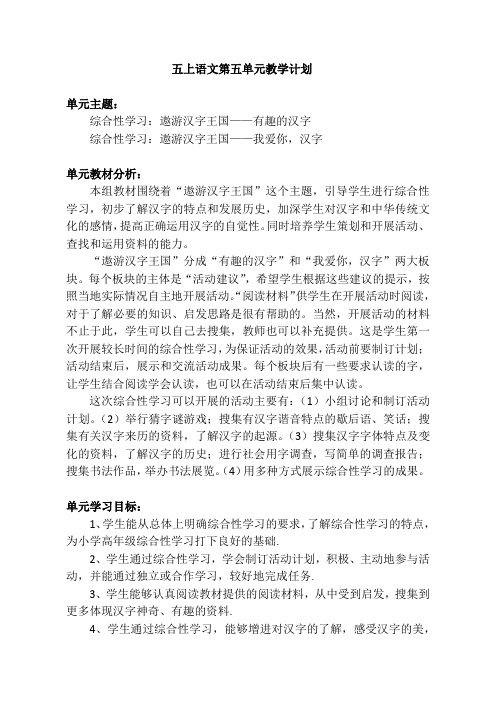 五上语文第五单元教学计划

单元主题：

综合性学习：遨游汉字王国——有趣的汉字

综合性学习：遨游汉字王国——我爱你，汉字

单元教材分析：

本组教材围绕着“遨游汉字王国”这个主题，引导学生进行综合性学习，初步了解汉字的特点和发展历史，加深学生对汉字和中华传统文化的感情，提高正确运用汉字的自觉性。同时培养学生策划和开展活动、查找和运用资料的能力。

“遨游汉字王国”分成“有趣的汉字”和“我爱你，汉字”两大板块。每个板块的主体是“活动建议”，希望学生根据这些建议的提示，按照当地实际情况自主地开展活动。“阅读材料”供学生在开展活动时阅读，对于了解必要的知识、启发思路是很有帮助的。当然，开展活动的材料不止于此，学生可以自己去搜集，教师也可以补充提供。这是学生第一次开展较长时间的综合性学习，为保证活动的效果，活动前要制订计划；活动结束后，展示和交流活动成果。每个板块后有一些要求认读的字，让学生结合阅读学会认读，也可以在活动结束后集中认读。

这次综合性学习可以开展的活动主要有：（1）小组讨论和制订活动计划。（2）举行猜字谜游戏；搜集有汉字谐音特点的歇后语、笑话；搜集有关汉字来历的资料，了解汉字的起源。（3）搜集汉字字体特点及变化的资料，了解汉字的历史；进行社会用字调查，写简单的调查报告；搜集书法作品，举办书法展览。（4）用多种方式展示综合性学习的成果。

单元学习目标：

1、学生能从总体上明确综合性学习的要求，了解综合性学习的特点，为小学高年级综合性学习打下良好的基础.

2、学生通过综合性学习，学会制订活动计划，积极、主动地参与活动，并能通过独立或合作学习，较好地完成任务.

3、学生能够认真阅读教材提供的阅读材料，从中受到启发，搜集到更多体现汉字神奇、有趣的资料.

4、学生通过综合性学习，能够增进对汉字的了解，感受汉字的美，